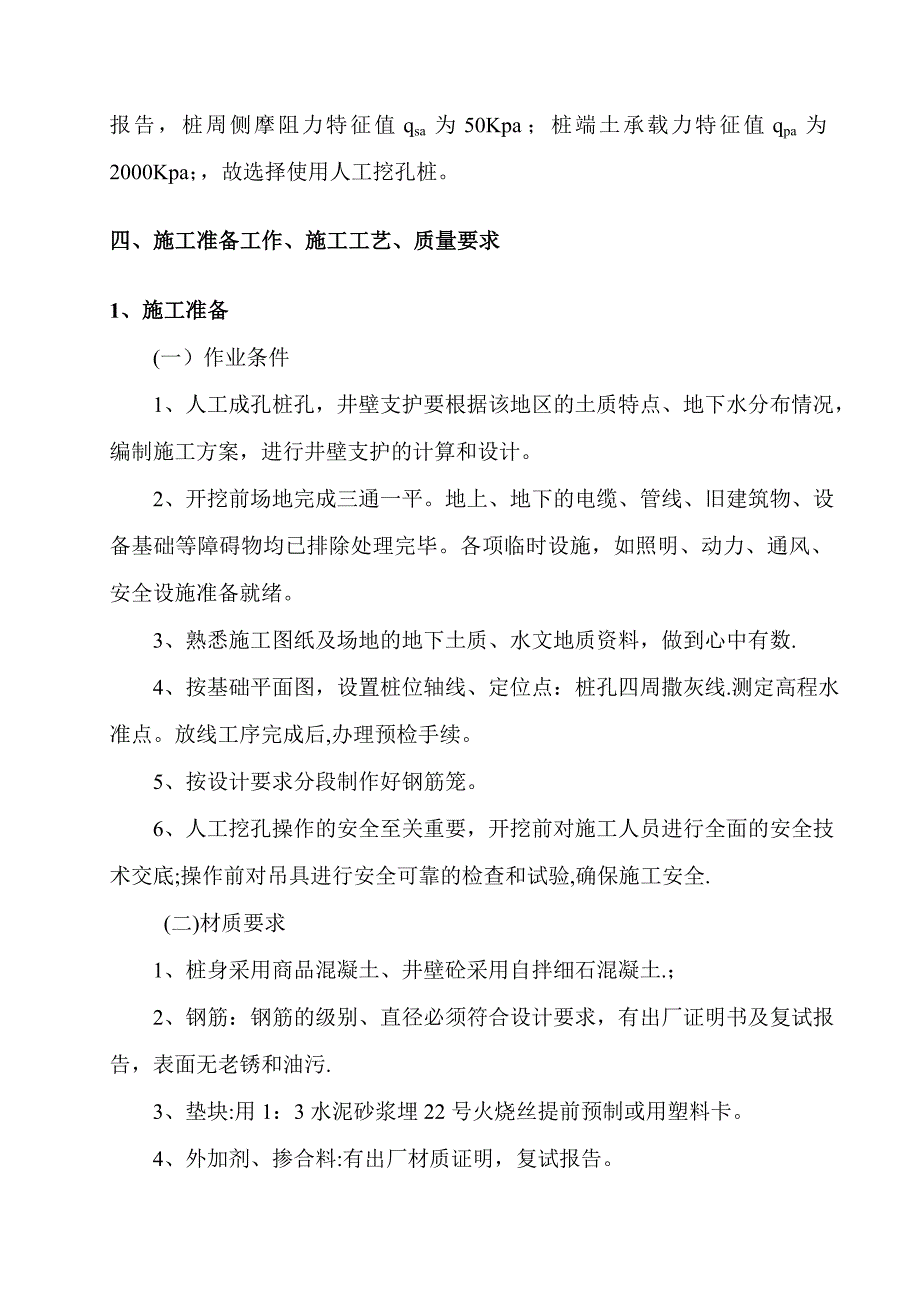 报告，桩周侧摩阻力特征值 $q_{sa}$ 为 50Kpa；桩端土承载力特征值 $q_{pa}$ 为 2000Kpa;，故选择使用人工挖孔桩。

四、施工准备工作、施工工艺、质量要求

1、施工准备

(一）作业条件

1、人工成孔桩孔，井壁支护要根据该地区的土质特点、地下水分布情况，编制施工方案，进行井壁支护的计算和设计。

2、开挖前场地完成三通一平。地上、地下的电缆、管线、旧建筑物、设备基础等障碍物均已排除处理完毕。各项临时设施，如照明、动力、通风、安全设施准备就绪。

3、熟悉施工图纸及场地的地下土质、水文地质资料，做到心中有数.

4、按基础平面图，设置桩位轴线、定位点：桩孔四周撒灰线.测定高程水准点。放线工序完成后,办理预检手续。

5、按设计要求分段制作好钢筋笼。

6、人工挖孔操作的安全至关重要，开挖前对施工人员进行全面的安全技术交底;操作前对吊具进行安全可靠的检查和试验,确保施工安全.

(二)材质要求

1、桩身采用商品混凝土、井壁砼采用自拌细石混凝土.;

2、钢筋：钢筋的级别、直径必须符合设计要求，有出厂证明书及复试报告，表面无老锈和油污.

3、垫块:用 1：3 水泥砂浆埋 22 号火烧丝提前预制或用塑料卡。

4、外加剂、掺合料:有出厂材质证明，复试报告。